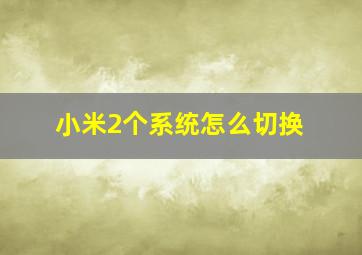 小米2个系统怎么切换